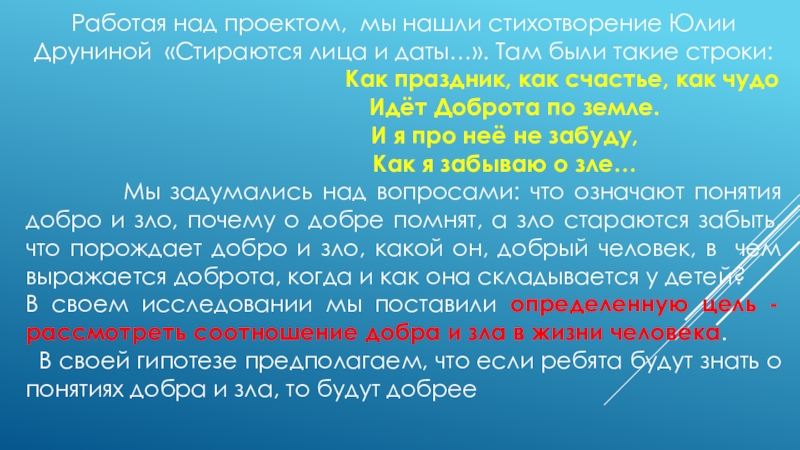 Работая над проектом, мы нашли стихотворение Юлии Друниной «Стираются лица и даты…». Там были такие строки:

Как праздник, как счастье, как чудо
Идёт Доброта по земле.
И я про неё не забуду,
Как я забываю о зле…

Мы задумались над вопросами: что означают понятия добро и зло, почему о добре помнят, а зло стараются забыть, что порождает добро и зло, какой он, добрый человек, в чем выражается доброта, когда и как она складывается у детей?
В своем исследовании мы поставили определенную цель - рассмотреть соотношение добра и зла в жизни человека.

В своей гипотезе предполагаем, что если ребята будут знать о понятиях добра и зла, то будут добрее